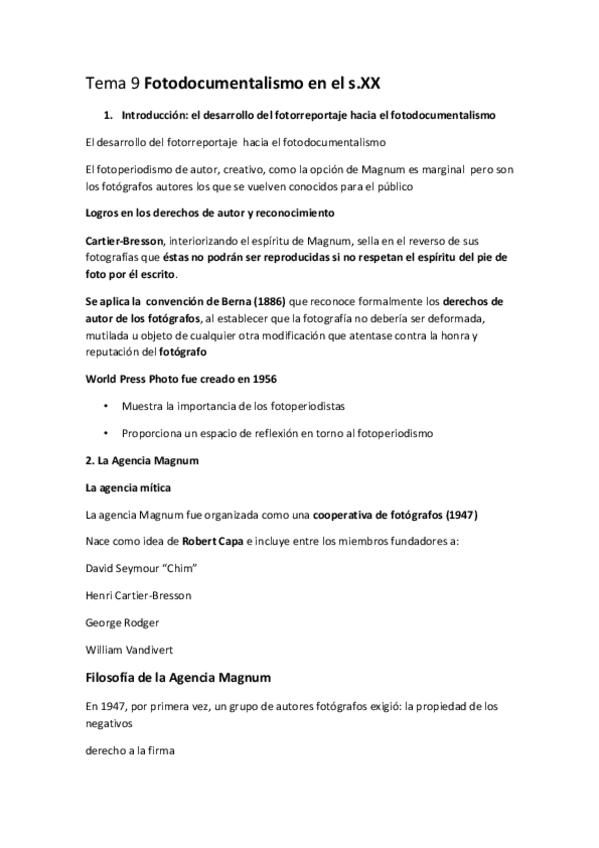 Tema 9 Fotodocumentalismo en el s.XX

1. Introducción: el desarrollo del fotorreportaje hacia el fotodocumentalismo

El desarrollo del fotorreportaje hacia el fotodocumentalismo

El fotoperiodismo de autor, creativo, como la opción de Magnum es marginal pero son los fotógrafos autores los que se vuelven conocidos para el público

Logros en los derechos de autor y reconocimiento

Cartier-Bresson, interiorizando el espíritu de Magnum, sella en el reverso de sus fotografías que éstas no podrán ser reproducidas si no respetan el espíritu del pie de foto por él escrito.

Se aplica la convención de Berna (1886) que reconoce formalmente los derechos de autor de los fotógrafos, al establecer que la fotografía no debería ser deformada, mutilada u objeto de cualquier otra modificación que atentase contra la honra y reputación del fotógrafo

World Press Photo fue creado en 1956

• Muestra la importancia de los fotoperiodistas

• Proporciona un espacio de reflexión en torno al fotoperiodismo

2. La Agencia Magnum

La agencia mítica

La agencia Magnum fue organizada como una cooperativa de fotógrafos (1947)

Nace como idea de Robert Capa e incluye entre los miembros fundadores a:

David Seymour "Chim"

Henri Cartier-Bresson

George Rodger

William Vandivert

Filosofía de la Agencia Magnum

En 1947, por primera vez, un grupo de autores fotógrafos exigió: la propiedad de los negativos

derecho a la firma